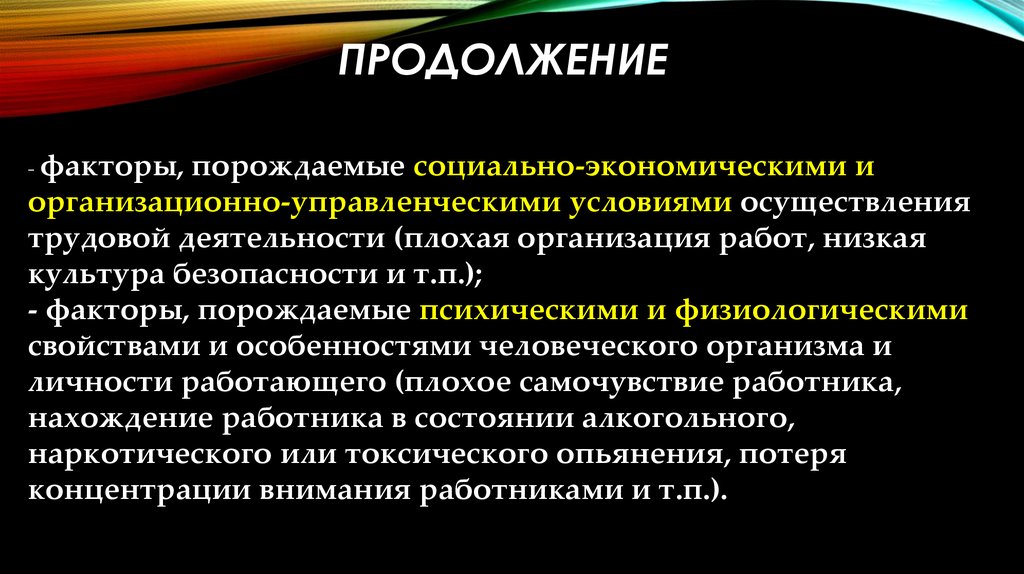 ПРОДОЛЖЕНИЕ

- факторы, порождаемые социально-экономическими и организационно-управленческими условиями осуществления трудовой деятельности (плохая организация работ, низкая культура безопасности и т.п.);
- факторы, порождаемые психическими и физиологическими свойствами и особенностями человеческого организма и личности работающего (плохое самочувствие работника, нахождение работника в состоянии алкогольного, наркотического или токсического опьянения, потеря концентрации внимания работниками и т.п.).